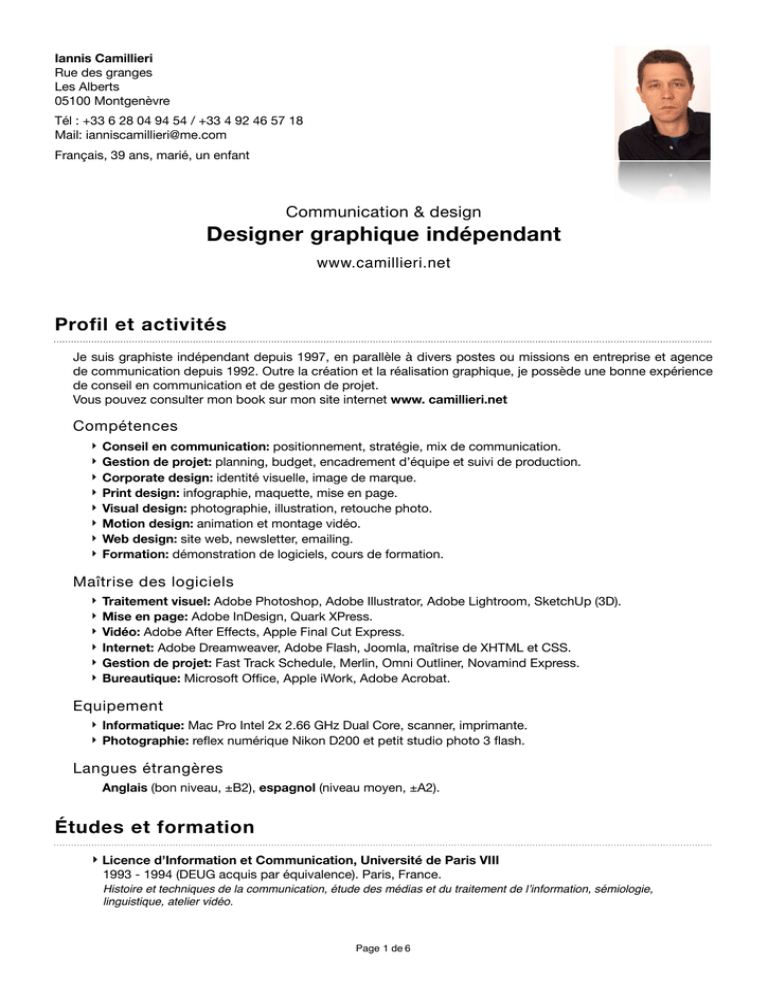 Iannis Camillieri
Rue des granges
Les Alberts
05100 Montgenèvre

Tél : +33 6 28 04 94 54 / +33 4 92 46 57 18
Mail: ianniscamillieri@me.com

Français, 39 ans, marié, un enfant

Communication & design
Designer graphique indépendant
www.camillieri.net

Profil et activités

Je suis graphiste indépendant depuis 1997, en parallèle à divers postes ou missions en entreprise et agence de communication depuis 1992. Outre la création et la réalisation graphique, je possède une bonne expérience de conseil en communication et de gestion de projet.
Vous pouvez consulter mon book sur mon site internet www. camillieri.net

Compétences

‣ Conseil en communication: positionnement, stratégie, mix de communication.
‣ Gestion de projet: planning, budget, encadrement d'équipe et suivi de production.
‣ Corporate design: identité visuelle, image de marque.
‣ Print design: infographie, maquette, mise en page.
‣ Visual design: photographie, illustration, retouche photo.
‣ Motion design: animation et montage vidéo.
‣ Web design: site web, newsletter, emailing.
‣ Formation: démonstration de logiciels, cours de formation.

Maîtrise des logiciels

‣ Traitement visuel: Adobe Photoshop, Adobe Illustrator, Adobe Lightroom, SketchUp (3D).
‣ Mise en page: Adobe InDesign, Quark XPress.
‣ Vidéo: Adobe After Effects, Apple Final Cut Express.
‣ Internet: Adobe Dreamweaver, Adobe Flash, Joomla, maîtrise de XHTML et CSS.
‣ Gestion de projet: Fast Track Schedule, Merlin, Omni Outliner, Novamind Express.
‣ Bureautique: Microsoft Office, Apple iWork, Adobe Acrobat.

Equipement

‣ Informatique: Mac Pro Intel 2x 2.66 GHz Dual Core, scanner, imprimante.
‣ Photographie: reflex numérique Nikon D200 et petit studio photo 3 flash.

Langues étrangères

Anglais (bon niveau, ±B2), espagnol (niveau moyen, ±A2).

Études et formation

‣ Licence d'Information et Communication, Université de Paris VIII
1993 - 1994 (DEUG acquis par équivalence). Paris, France.
Histoire et techniques de la communication, étude des médias et du traitement de l'information, sémiologie, linguistique, atelier vidéo.

Page 1 de 6